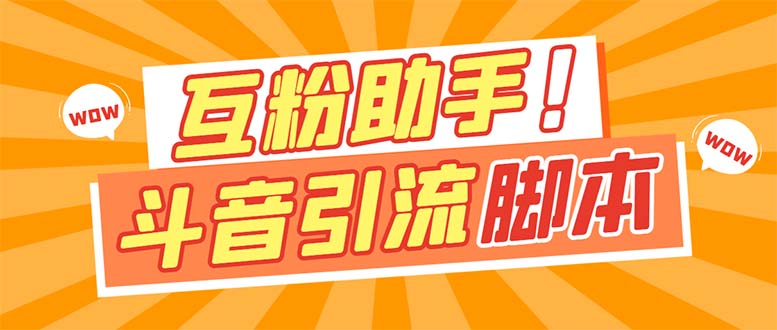 WOW

互粉助手！

WOW

斗音引流脚本